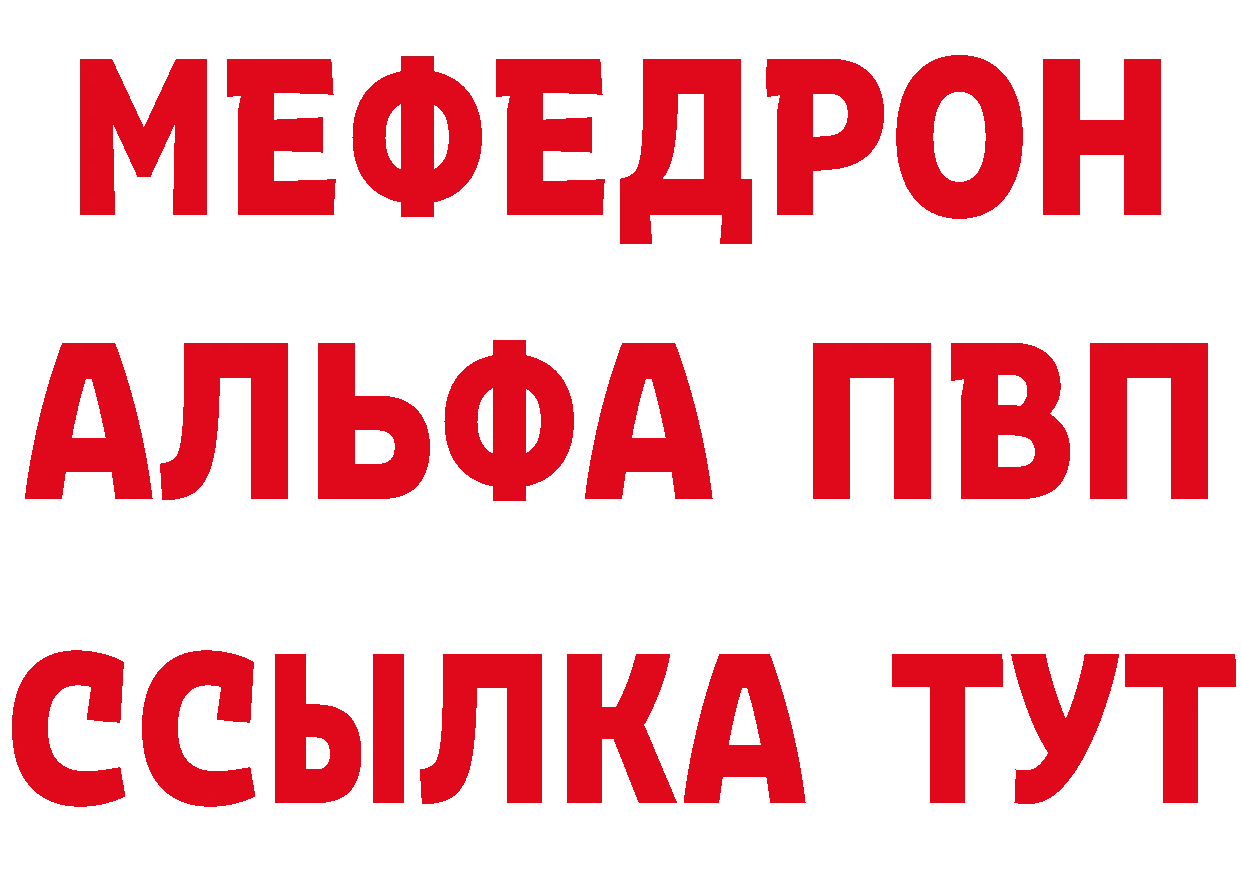 МЕФЕДРОН
АЛЬФА ПВП
ССЫЛКА ТУТ